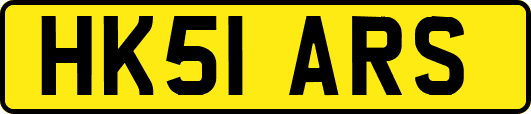 HK51 ARS